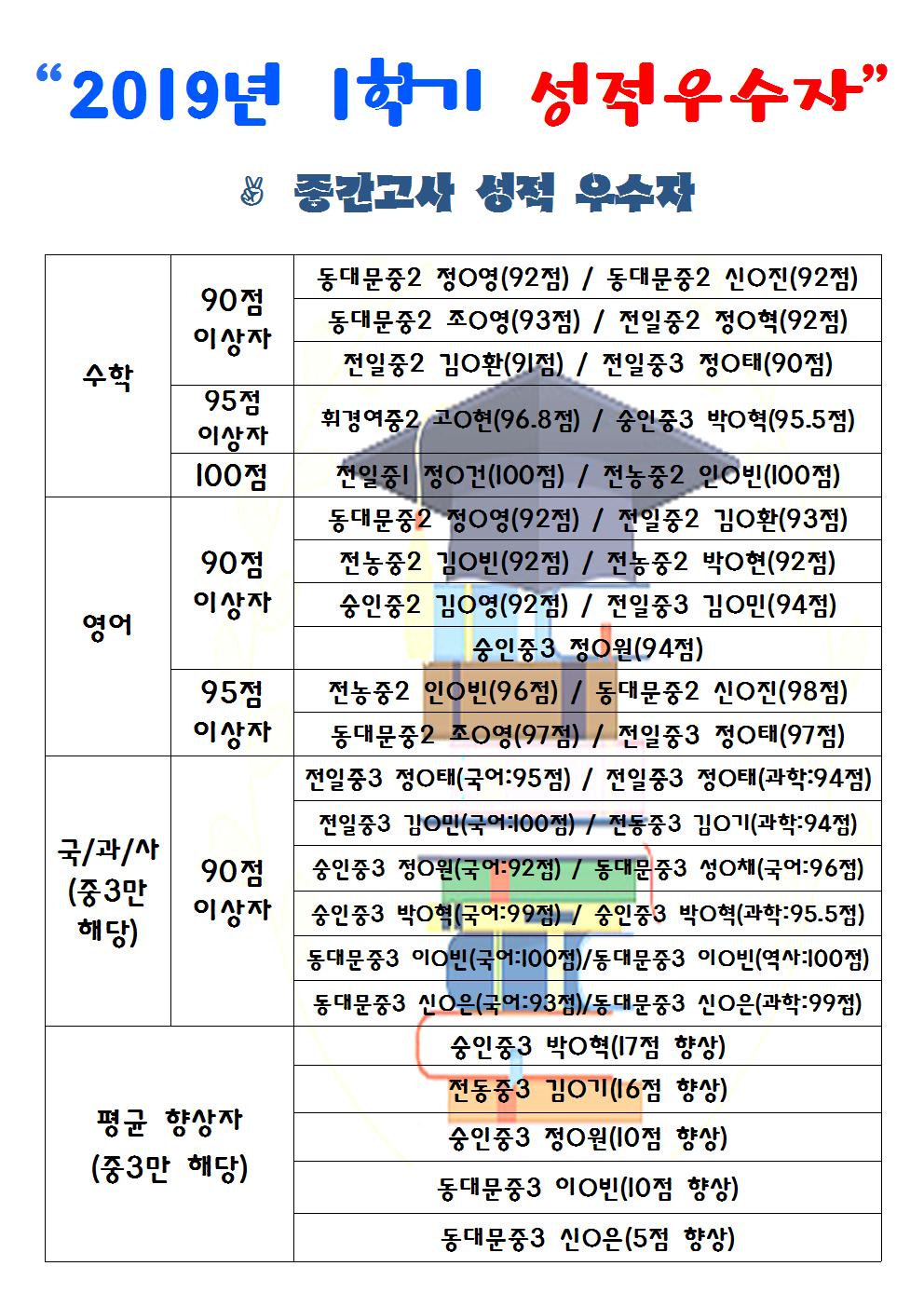 “2019년 1학기 성적우수자”

✌ 중간고사 성적 우수자

| | | |
|---|---|---|
| 수학 | 90점 이상자 | 동대문중2 정O영(92점) / 동대문중2 신O진(92점) |
| | | 동대문중2 조O영(93점) / 전일중2 정O혁(92점) |
| | | 전일중2 김O환(91점) / 전일중3 정O태(90점) |
| | 95점 이상자 | 휘경여중2 고O현(96.8점) / 숭인중3 박O혁(95.5점) |
| | 100점 | 전일중1 정O건(100점) / 전농중2 인O빈(100점) |
| 영어 | 90점 이상자 | 동대문중2 정O영(92점) / 전일중2 김O환(93점) |
| | | 전농중2 김O빈(92점) / 전농중2 박O현(92점) |
| | | 숭인중2 김O영(92점) / 전일중3 김O민(94점) |
| | | 숭인중3 정O원(94점) |
| | 95점 이상자 | 전농중2 인O빈(96점) / 동대문중2 신O진(98점) |
| | | 동대문중2 조O영(97점) / 전일중3 정O태(97점) |
| 국/과/사 (중3만 해당) | 90점 이상자 | 전일중3 정O태(국어:95점) / 전일중3 정O태(과학:94점) |
| | | 전일중3 김O민(국어:100점) / 전동중3 김O기(과학:94점) |
| | | 숭인중3 정O원(국어:92점) / 동대문중3 성O채(국어:96점) |
| | | 숭인중3 박O혁(국어:99점) / 숭인중3 박O혁(과학:95.5점) |
| | | 동대문중3 이O빈(국어:100점)/동대문중3 이O빈(역사:100점) |
| | | 동대문중3 신O은(국어:93점)/동대문중3 신O은(과학:99점) |
| 평균 향상자 (중3만 해당) | | 숭인중3 박O혁(17점 향상) |
| | | 전동중3 김O기(16점 향상) |
| | | 숭인중3 정O원(10점 향상) |
| | | 동대문중3 이O빈(10점 향상) |
| | | 동대문중3 신O은(5점 향상) |